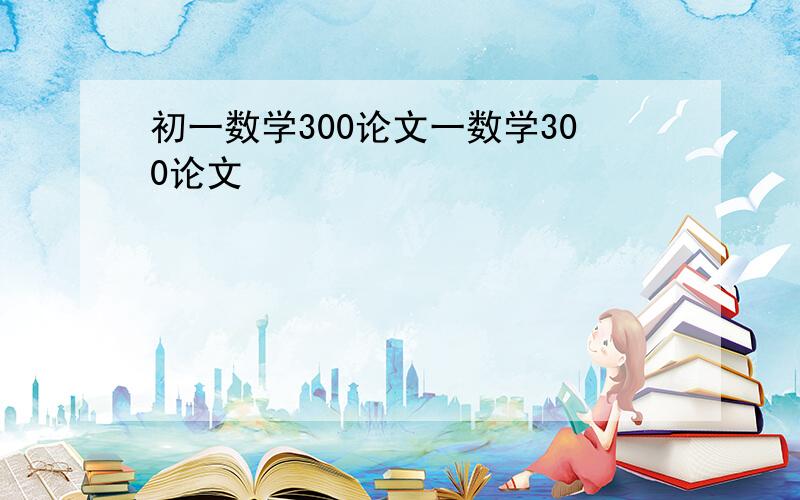 初一数学300论文一数学300论文